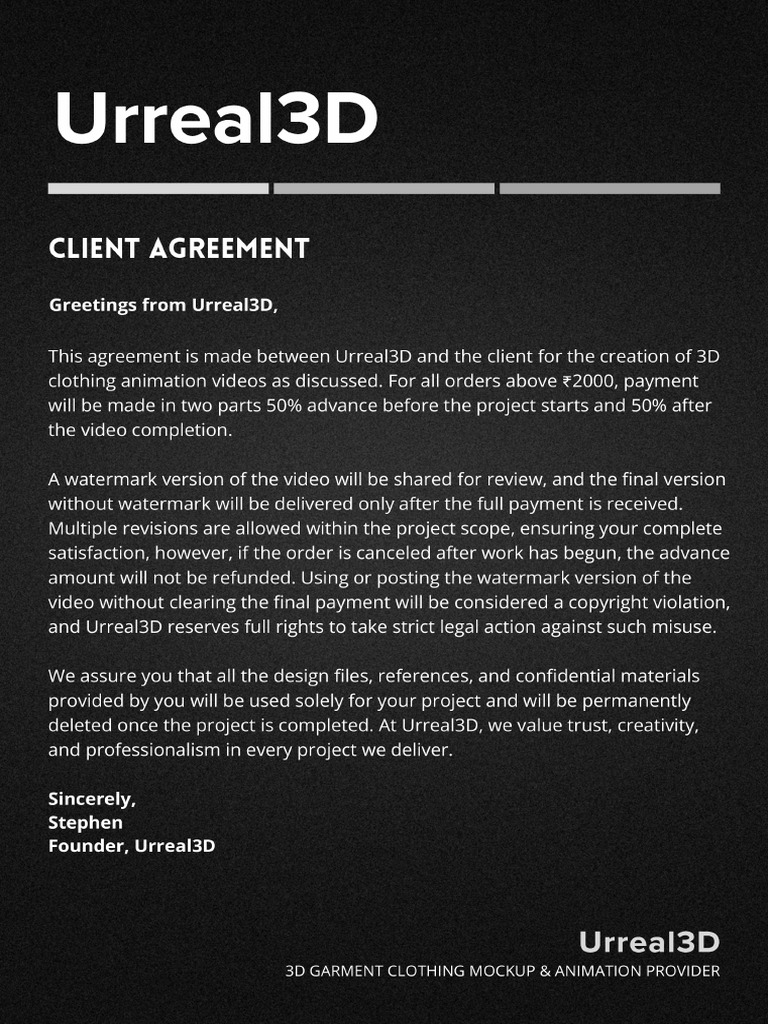 Urreal3D

CLIENT AGREEMENT

Greetings from Urreal3D,

This agreement is made between Urreal3D and the client for the creation of 3D clothing animation videos as discussed. For all orders above ₹2000, payment will be made in two parts 50% advance before the project starts and 50% after the video completion.

A watermark version of the video will be shared for review, and the final version without watermark will be delivered only after the full payment is received. Multiple revisions are allowed within the project scope, ensuring your complete satisfaction, however, if the order is canceled after work has begun, the advance amount will not be refunded. Using or posting the watermark version of the video without clearing the final payment will be considered a copyright violation, and Urreal3D reserves full rights to take strict legal action against such misuse.

We assure you that all the design files, references, and confidential materials provided by you will be used solely for your project and will be permanently deleted once the project is completed. At Urreal3D, we value trust, creativity, and professionalism in every project we deliver.

Sincerely,
Stephen
Founder, Urreal3D

Urreal3D
3D GARMENT CLOTHING MOCKUP & ANIMATION PROVIDER